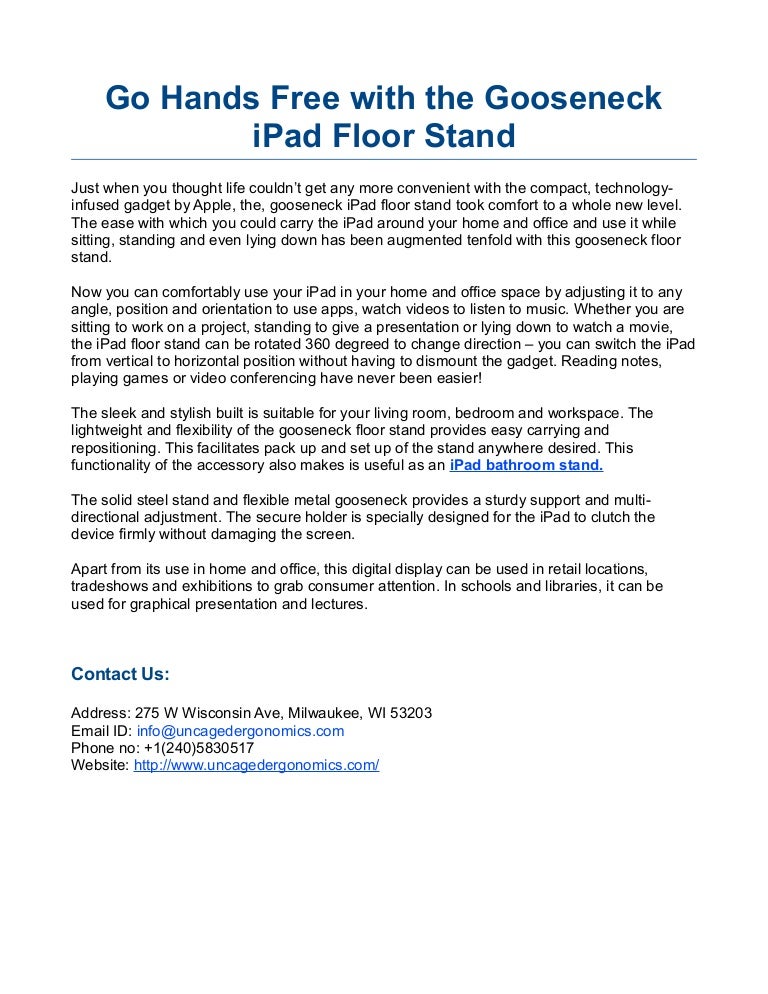 Go Hands Free with the Gooseneck iPad Floor Stand

Just when you thought life couldn't get any more convenient with the compact, technology-infused gadget by Apple, the, gooseneck iPad floor stand took comfort to a whole new level. The ease with which you could carry the iPad around your home and office and use it while sitting, standing and even lying down has been augmented tenfold with this gooseneck floor stand.

Now you can comfortably use your iPad in your home and office space by adjusting it to any angle, position and orientation to use apps, watch videos to listen to music. Whether you are sitting to work on a project, standing to give a presentation or lying down to watch a movie, the iPad floor stand can be rotated 360 degreed to change direction – you can switch the iPad from vertical to horizontal position without having to dismount the gadget. Reading notes, playing games or video conferencing have never been easier!

The sleek and stylish built is suitable for your living room, bedroom and workspace. The lightweight and flexibility of the gooseneck floor stand provides easy carrying and repositioning. This facilitates pack up and set up of the stand anywhere desired. This functionality of the accessory also makes is useful as an iPad bathroom stand.

The solid steel stand and flexible metal gooseneck provides a sturdy support and multi-directional adjustment. The secure holder is specially designed for the iPad to clutch the device firmly without damaging the screen.

Apart from its use in home and office, this digital display can be used in retail locations, tradeshows and exhibitions to grab consumer attention. In schools and libraries, it can be used for graphical presentation and lectures.

Contact Us:

Address: 275 W Wisconsin Ave, Milwaukee, WI 53203
Email ID: info@uncagedergonomics.com
Phone no: +1(240)5830517
Website: http://www.uncagedergonomics.com/